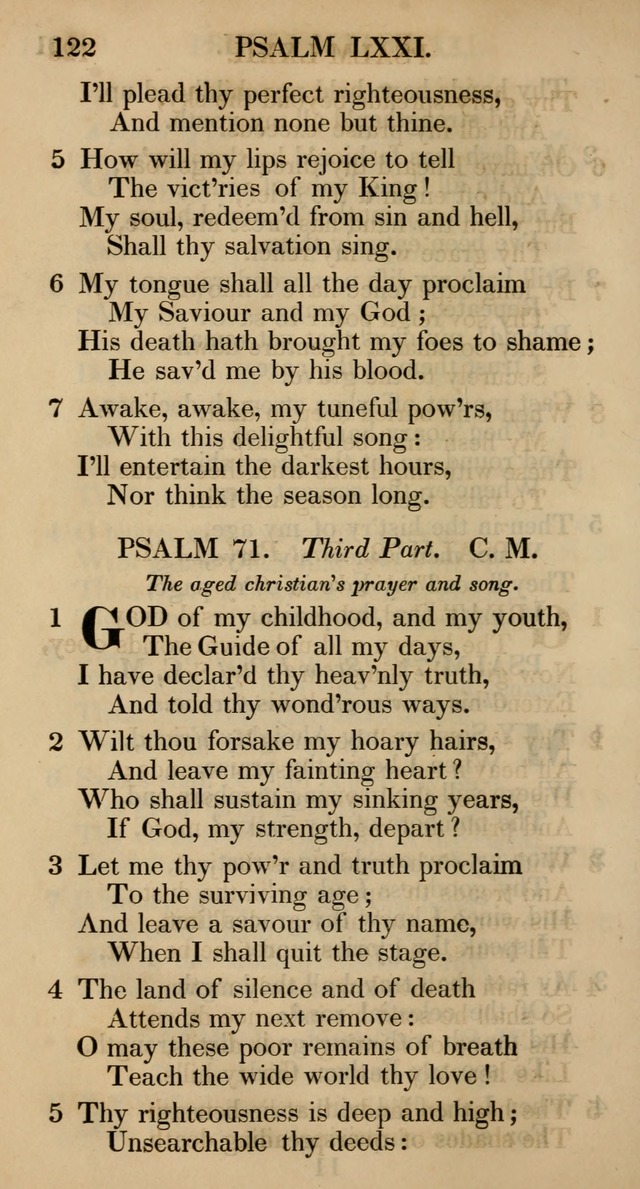 122 PSALM LXXI.

I'll plead thy perfect righteousness,
And mention none but thine.

5 How will my lips rejoice to tell
The vict'ries of my King!
My soul, redeem'd from sin and hell,
Shall thy salvation sing.

6 My tongue shall all the day proclaim
My Saviour and my God;
His death hath brought my foes to shame;
He sav'd me by his blood.

7 Awake, awake, my tuneful pow'rs,
With this delightful song:
I'll entertain the darkest hours,
Nor think the season long.

PSALM 71. Third Part. C. M.

The aged christian's prayer and song.

1 GOD of my childhood, and my youth,
The Guide of all my days,
I have declar'd thy heav'nly truth,
And told thy wond'rous ways.

2 Wilt thou forsake my hoary hairs,
And leave my fainting heart?
Who shall sustain my sinking years,
If God, my strength, depart?

3 Let me thy pow'r and truth proclaim
To the surviving age;
And leave a savour of thy name,
When I shall quit the stage.

4 The land of silence and of death
Attends my next remove:
O may these poor remains of breath
Teach the wide world thy love!

5 Thy righteousness is deep and high;
Unsearchable thy deeds: